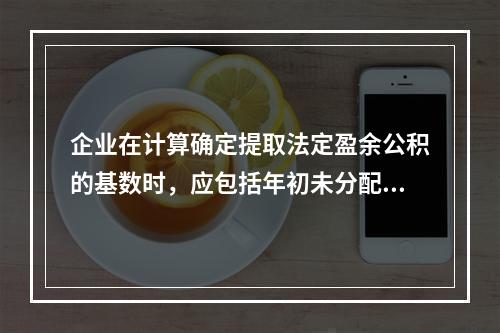 企业在计算确定提取法定盈余公积的基数时，应包括年初未分配...